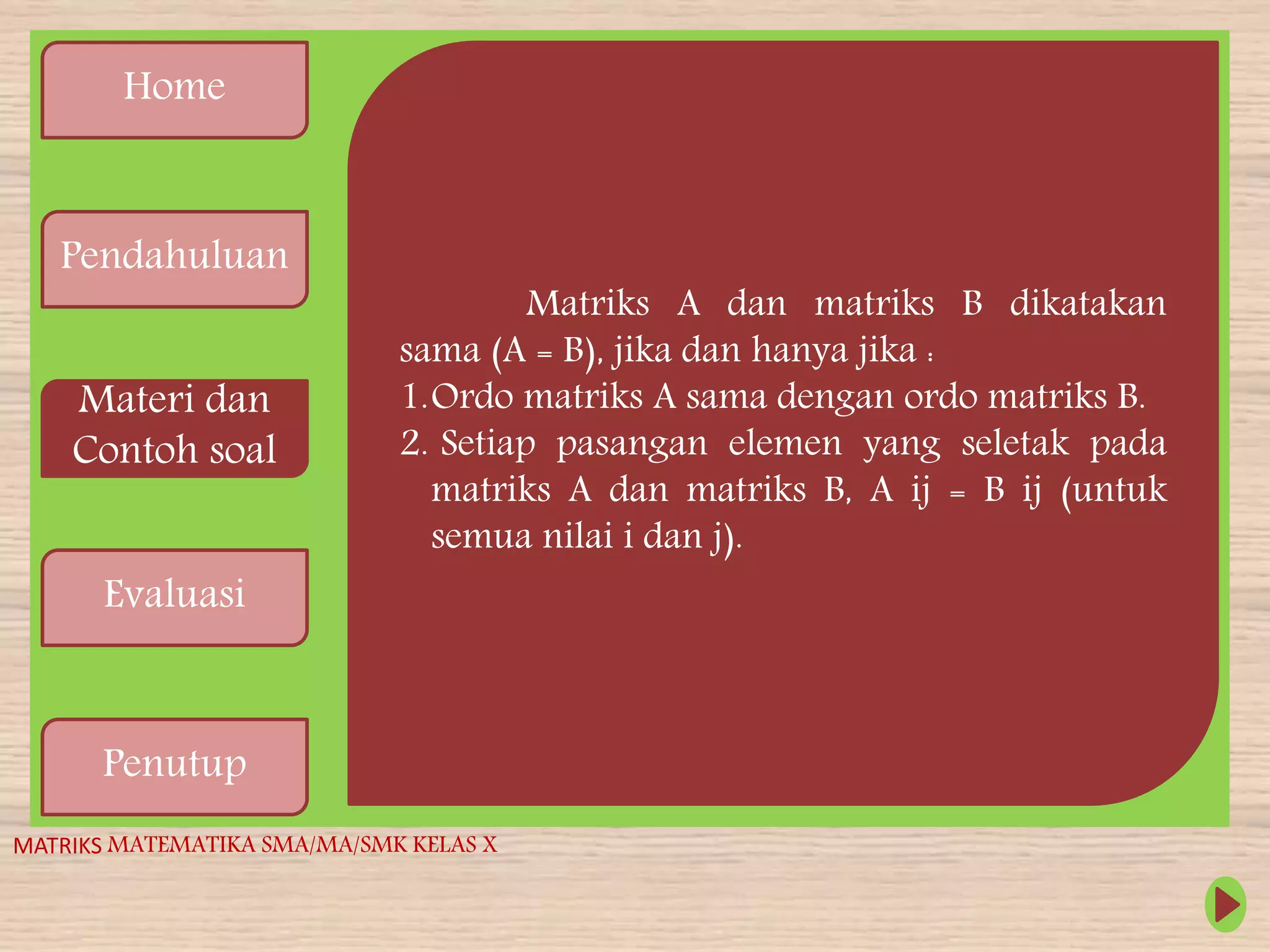 Home

Pendahuluan

Materi dan Contoh soal

Evaluasi

Penutup

Matriks A dan matriks B dikatakan sama (A = B), jika dan hanya jika :
1. Ordo matriks A sama dengan ordo matriks B.
2. Setiap pasangan elemen yang seletak pada matriks A dan matriks B, A ij = B ij (untuk semua nilai i dan j).

MATRIKS MATEMATIKA SMA/MA/SMK KELAS X